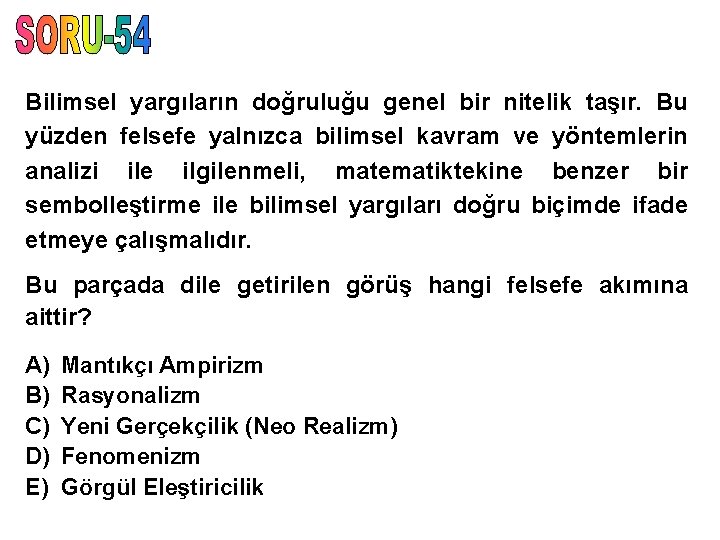 SORU-54

Bilimsel yargıların doğruluğu genel bir nitelik taşır. Bu yüzden felsefe yalnızca bilimsel kavram ve yöntemlerin analizi ile ilgilenmeli, matematiktekine benzer bir sembolleştirme ile bilimsel yargıları doğru biçimde ifade etmeye çalışmalıdır.

Bu parçada dile getirilen görüş hangi felsefe akımına aittir?

A) Mantıkçı Ampirizm
B) Rasyonalizm
C) Yeni Gerçekçilik (Neo Realizm)
D) Fenomenizm
E) Görgül Eleştiricilik